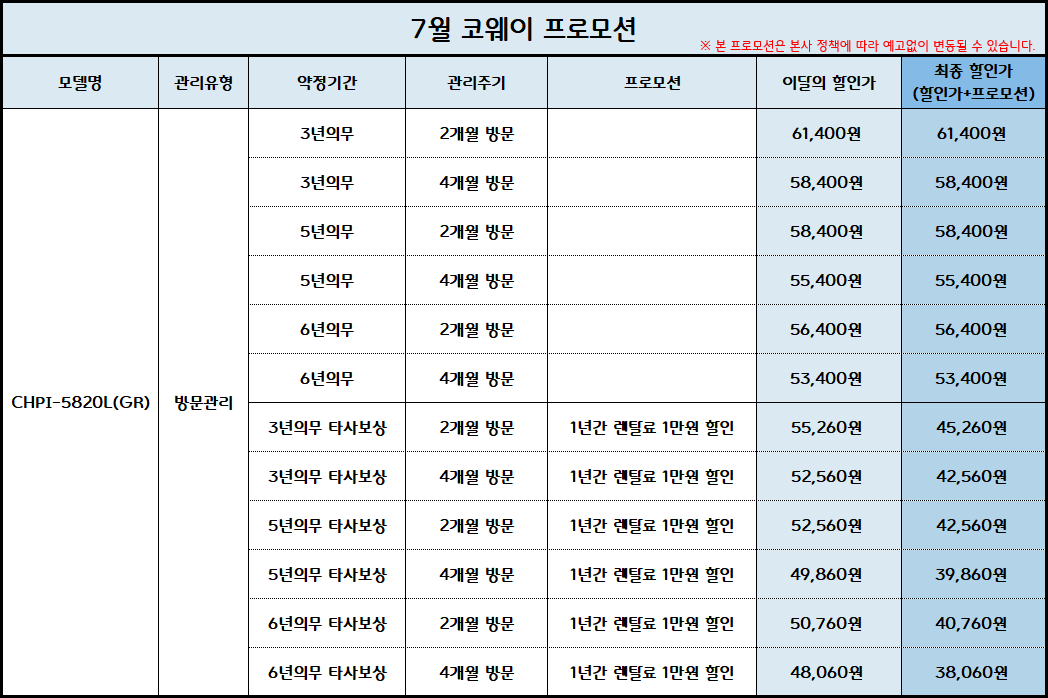 7월 코웨이 프로모션

※ 본 프로모션은 본사 정책에 따라 예고없이 변동될 수 있습니다.

| 모델명 | 관리유형 | 약정기간 | 관리주기 | 프로모션 | 이달의 할인가 | 최종 할인가 (할인가+프로모션) |
|---|---|---|---|---|---|---|
| CHPI-5820L(GR) | 방문관리 | 3년의무 | 2개월 방문 | | 61,400원 | 61,400원 |
| | | 3년의무 | 4개월 방문 | | 58,400원 | 58,400원 |
| | | 5년의무 | 2개월 방문 | | 58,400원 | 58,400원 |
| | | 5년의무 | 4개월 방문 | | 55,400원 | 55,400원 |
| | | 6년의무 | 2개월 방문 | | 56,400원 | 56,400원 |
| | | 6년의무 | 4개월 방문 | | 53,400원 | 53,400원 |
| | | 3년의무 타사보상 | 2개월 방문 | 1년간 렌탈료 1만원 할인 | 55,260원 | 45,260원 |
| | | 3년의무 타사보상 | 4개월 방문 | 1년간 렌탈료 1만원 할인 | 52,560원 | 42,560원 |
| | | 5년의무 타사보상 | 2개월 방문 | 1년간 렌탈료 1만원 할인 | 52,560원 | 42,560원 |
| | | 5년의무 타사보상 | 4개월 방문 | 1년간 렌탈료 1만원 할인 | 49,860원 | 39,860원 |
| | | 6년의무 타사보상 | 2개월 방문 | 1년간 렌탈료 1만원 할인 | 50,760원 | 40,760원 |
| | | 6년의무 타사보상 | 4개월 방문 | 1년간 렌탈료 1만원 할인 | 48,060원 | 38,060원 |